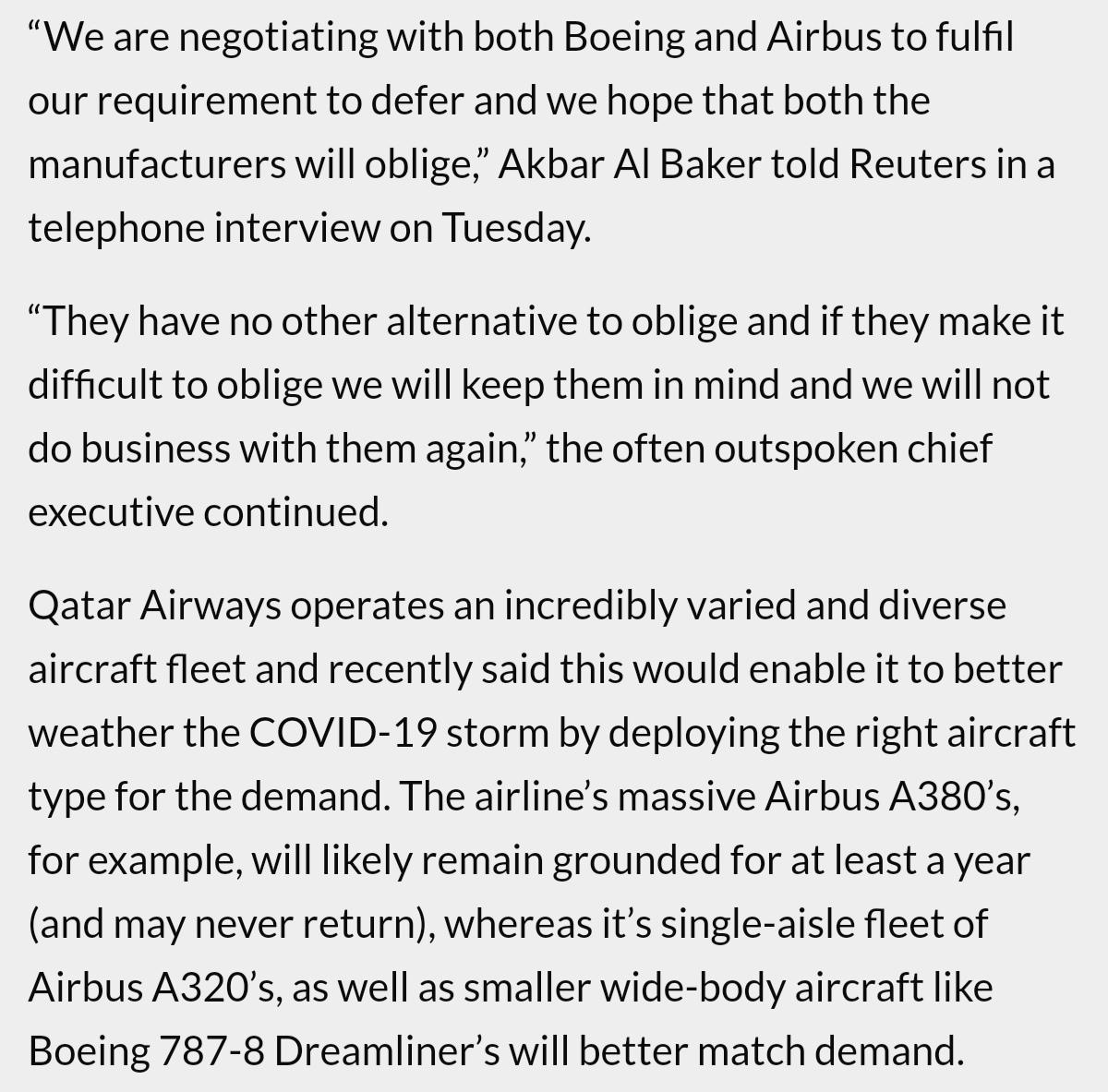 “We are negotiating with both Boeing and Airbus to fulfil our requirement to defer and we hope that both the manufacturers will oblige,” Akbar Al Baker told Reuters in a telephone interview on Tuesday.

“They have no other alternative to oblige and if they make it difficult to oblige we will keep them in mind and we will not do business with them again,” the often outspoken chief executive continued.

Qatar Airways operates an incredibly varied and diverse aircraft fleet and recently said this would enable it to better weather the COVID-19 storm by deploying the right aircraft type for the demand. The airline’s massive Airbus A380’s, for example, will likely remain grounded for at least a year (and may never return), whereas it’s single-aisle fleet of Airbus A320’s, as well as smaller wide-body aircraft like Boeing 787-8 Dreamliner’s will better match demand.